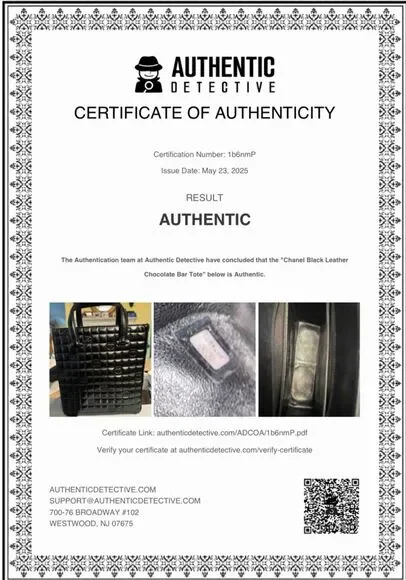 AUTHENTIC
DETECTIVE

CERTIFICATE OF AUTHENTICITY

Certification Number: 1b6nmP

Issue Date: May 23, 2025

RESULT

AUTHENTIC

The Authentication team at Authentic Detective have concluded that the "Chanel Black Leather Chocolate Bar Tote" below is Authentic.

Certificate Link: authenticdetective.com/ADCOA/1b6nmP.pdf

Verify your certificate at authenticdetective.com/verify-certificate

AUTHENTICDETECTIVE.COM
SUPPORT@AUTHENTICDETECTIVE.COM
700-76 BROADWAY #102
WESTWOOD, NJ 07675